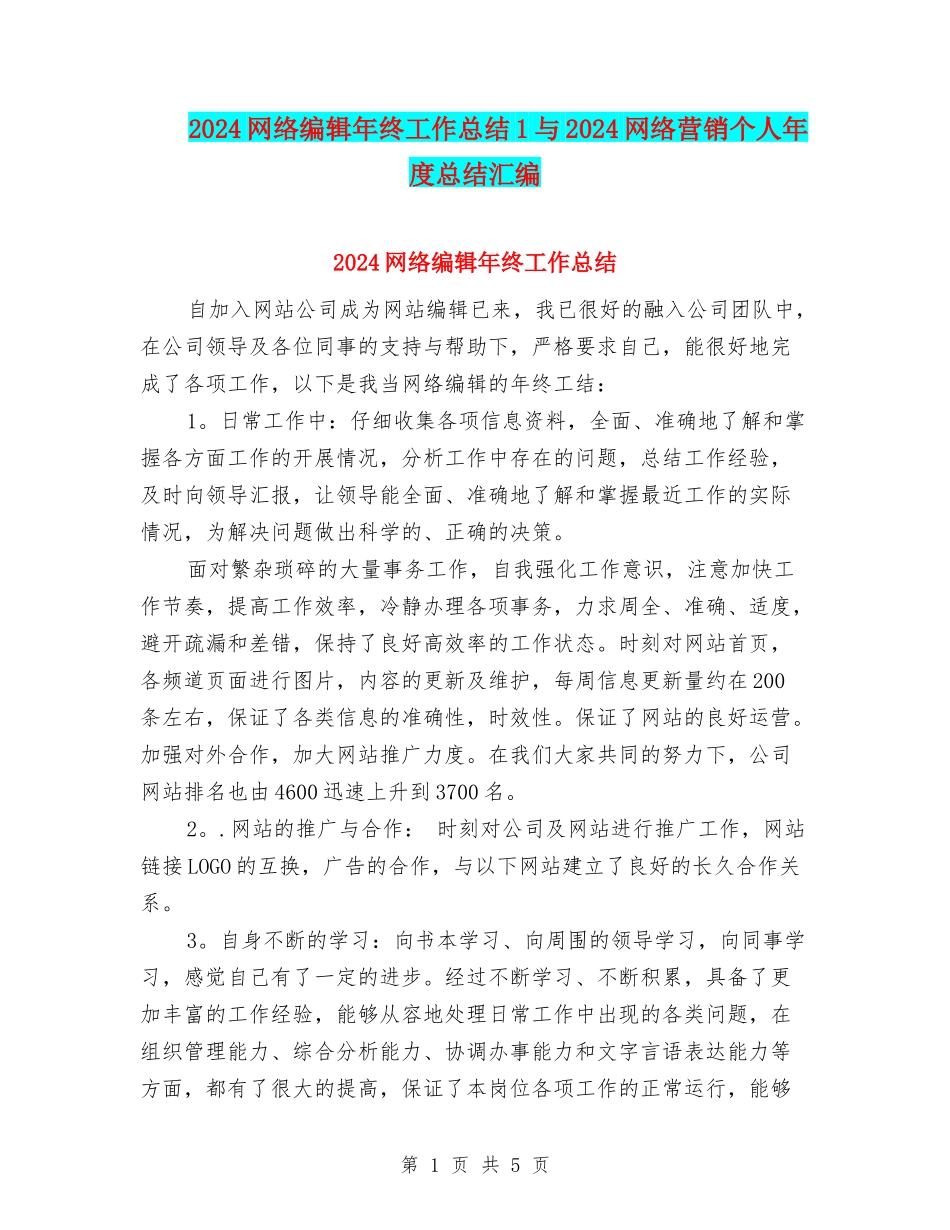 2024网络编辑年终工作总结1与2024网络营销个人年度总结汇编

2024网络编辑年终工作总结

自加入网站公司成为网站编辑已来，我已很好的融入公司团队中，在公司领导及各位同事的支持与帮助下，严格要求自己，能很好地完成了各项工作，以下是我当网络编辑的年终工结：

1。日常工作中：仔细收集各项信息资料，全面、准确地了解和掌握各方面工作的开展情况，分析工作中存在的问题，总结工作经验，及时向领导汇报，让领导能全面、准确地了解和掌握最近工作的实际情况，为解决问题做出科学的、正确的决策。

面对繁杂琐碎的大量事务工作，自我强化工作意识，注意加快工作节奏，提高工作效率，冷静办理各项事务，力求周全、准确、适度，避开疏漏和差错，保持了良好高效率的工作状态。时刻对网站首页，各频道页面进行图片，内容的更新及维护，每周信息更新量约在200条左右，保证了各类信息的准确性，时效性。保证了网站的良好运营。加强对外合作，加大网站推广力度。在我们大家共同的努力下，公司网站排名也由4600迅速上升到3700名。

2。.网站的推广与合作： 时刻对公司及网站进行推广工作，网站链接LOGO的互换，广告的合作，与以下网站建立了良好的长久合作关系。

3。自身不断的学习：向书本学习、向周围的领导学习，向同事学习，感觉自己有了一定的进步。经过不断学习、不断积累，具备了更加丰富的工作经验，能够从容地处理日常工作中出现的各类问题，在组织管理能力、综合分析能力、协调办事能力和文字言语表达能力等方面，都有了很大的提高，保证了本岗位各项工作的正常运行，能够

第 1 页 共 5 页